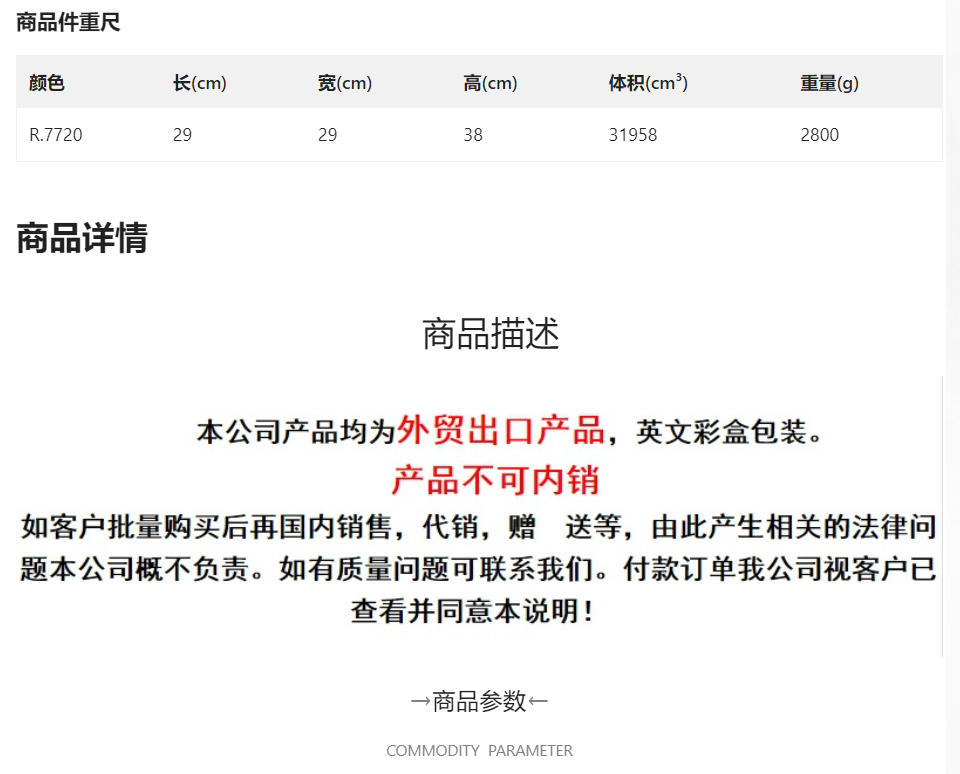 商品件重尺

| 颜色 | 长(cm) | 宽(cm) | 高(cm) | 体积($cm^3$) | 重量(g) |
|---|---|---|---|---|---|
| R.7720 | 29 | 29 | 38 | 31958 | 2800 |

商品详情

商品描述

本公司产品均为外贸出口产品，英文彩盒包装。

产品不可内销

如客户批量购买后再国内销售，代销，赠 送等，由此产生相关的法律问题本公司概不负责。如有质量问题可联系我们。付款订单我公司视客户已查看并同意本说明！

→商品参数←

COMMODITY PARAMETER